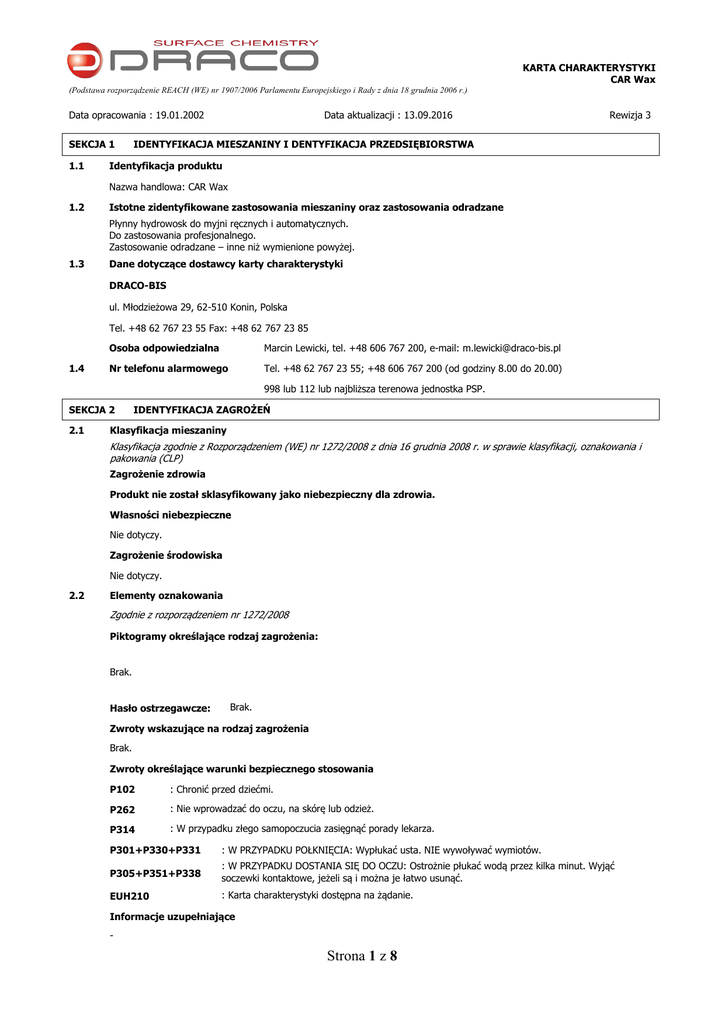 SURFACE CHEMISTRY
DRACO

KARTA CHARAKTERYSTYKI
CAR Wax

(Podstawa rozporządzenie REACH (WE) nr 1907/2006 Parlamentu Europejskiego i Rady z dnia 18 grudnia 2006 r.)

Data opracowania : 19.01.2002     Data aktualizacji : 13.09.2016     Rewizja 3

SEKCJA 1 IDENTYFIKACJA MIESZANINY I DENTYFIKACJA PRZEDSIĘBIORSTWA

1.1 Identyfikacja produktu

Nazwa handlowa: CAR Wax

1.2 Istotne zidentyfikowane zastosowania mieszaniny oraz zastosowania odradzane

Płynny hydrowosk do myjni ręcznych i automatycznych.
Do zastosowania profesjonalnego.
Zastosowanie odradzane – inne niż wymienione powyżej.

1.3 Dane dotyczące dostawcy karty charakterystyki

DRACO-BIS

ul. Młodzieżowa 29, 62-510 Konin, Polska

Tel. +48 62 767 23 55 Fax: +48 62 767 23 85

Osoba odpowiedzialna     Marcin Lewicki, tel. +48 606 767 200, e-mail: m.lewicki@draco-bis.pl

1.4 Nr telefonu alarmowego     Tel. +48 62 767 23 55; +48 606 767 200 (od godziny 8.00 do 20.00)

998 lub 112 lub najbliższa terenowa jednostka PSP.

SEKCJA 2 IDENTYFIKACJA ZAGROŻEŃ

2.1 Klasyfikacja mieszaniny

Klasyfikacja zgodnie z Rozporządzeniem (WE) nr 1272/2008 z dnia 16 grudnia 2008 r. w sprawie klasyfikacji, oznakowania i pakowania (CLP)

Zagrożenie zdrowia

Produkt nie został sklasyfikowany jako niebezpieczny dla zdrowia.

Własności niebezpieczne

Nie dotyczy.

Zagrożenie środowiska

Nie dotyczy.

2.2 Elementy oznakowania

Zgodnie z rozporządzeniem nr 1272/2008

Piktogramy określające rodzaj zagrożenia:

Brak.

Hasło ostrzegawcze: Brak.

Zwroty wskazujące na rodzaj zagrożenia

Brak.

Zwroty określające warunki bezpiecznego stosowania

P102 : Chronić przed dziećmi.

P262 : Nie wprowadzać do oczu, na skórę lub odzież.

P314 : W przypadku złego samopoczucia zasięgnąć porady lekarza.

P301+P330+P331 : W PRZYPADKU POŁKNIĘCIA: Wypłukać usta. NIE wywoływać wymiotów.

P305+P351+P338 : W PRZYPADKU DOSTANIA SIĘ DO OCZU: Ostrożnie płukać wodą przez kilka minut. Wyjąć soczewki kontaktowe, jeżeli są i można je łatwo usunąć.

EUH210 : Karta charakterystyki dostępna na żądanie.

Informacje uzupełniające

-

Strona 1 z 8